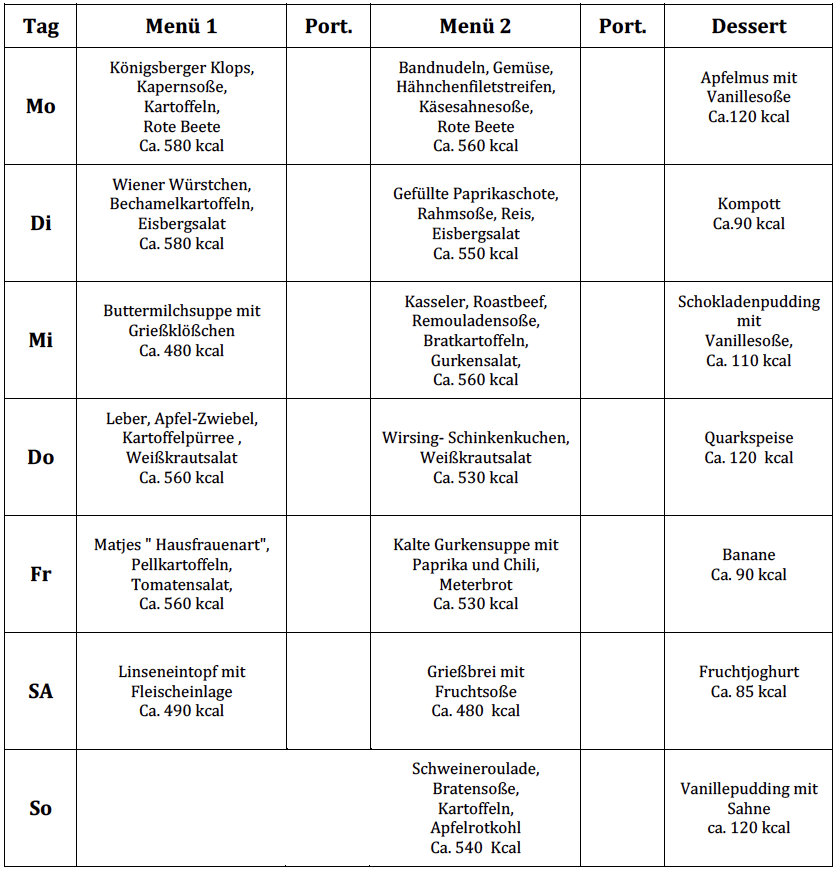 | Tag | Menü 1 | Port. | Menü 2 | Port. | Dessert |
|---|---|---|---|---|---|
| Mo | Königsberger Klops, Kapernsoße, Kartoffeln, Rote Beete Ca. 580 kcal | | Bandnudeln, Gemüse, Hähnchenfiletstreifen, Käsesahnesoße, Rote Beete Ca. 560 kcal | | Apfelmus mit Vanillesoße Ca.120 kcal |
| Di | Wiener Würstchen, Bechamelkartoffeln, Eisbergsalat Ca. 580 kcal | | Gefüllte Paprikaschote, Rahmsoße, Reis, Eisbergsalat Ca. 550 kcal | | Kompott Ca.90 kcal |
| Mi | Buttermilchsuppe mit Grießklößchen Ca. 480 kcal | | Kasseler, Roastbeef, Remouladensoße, Bratkartoffeln, Gurkensalat, Ca. 560 kcal | | Schokladenpudding mit Vanillesoße, Ca. 110 kcal |
| Do | Leber, Apfel-Zwiebel, Kartoffelpürree , Weißkrautsalat Ca. 560 kcal | | Wirsing- Schinkenkuchen, Weißkrautsalat Ca. 530 kcal | | Quarkspeise Ca. 120 kcal |
| Fr | Matjes " Hausfrauenart", Pellkartoffeln, Tomatensalat, Ca. 560 kcal | | Kalte Gurkensuppe mit Paprika und Chili, Meterbrot Ca. 530 kcal | | Banane Ca. 90 kcal |
| SA | Linseneintopf mit Fleischeinlage Ca. 490 kcal | | Grießbrei mit Fruchtsoße Ca. 480 kcal | | Fruchtjoghurt Ca. 85 kcal |
| So | | | Schweineroulade, Bratensoße, Kartoffeln, Apfelrotkohl Ca. 540 Kcal | | Vanillepudding mit Sahne ca. 120 kcal |